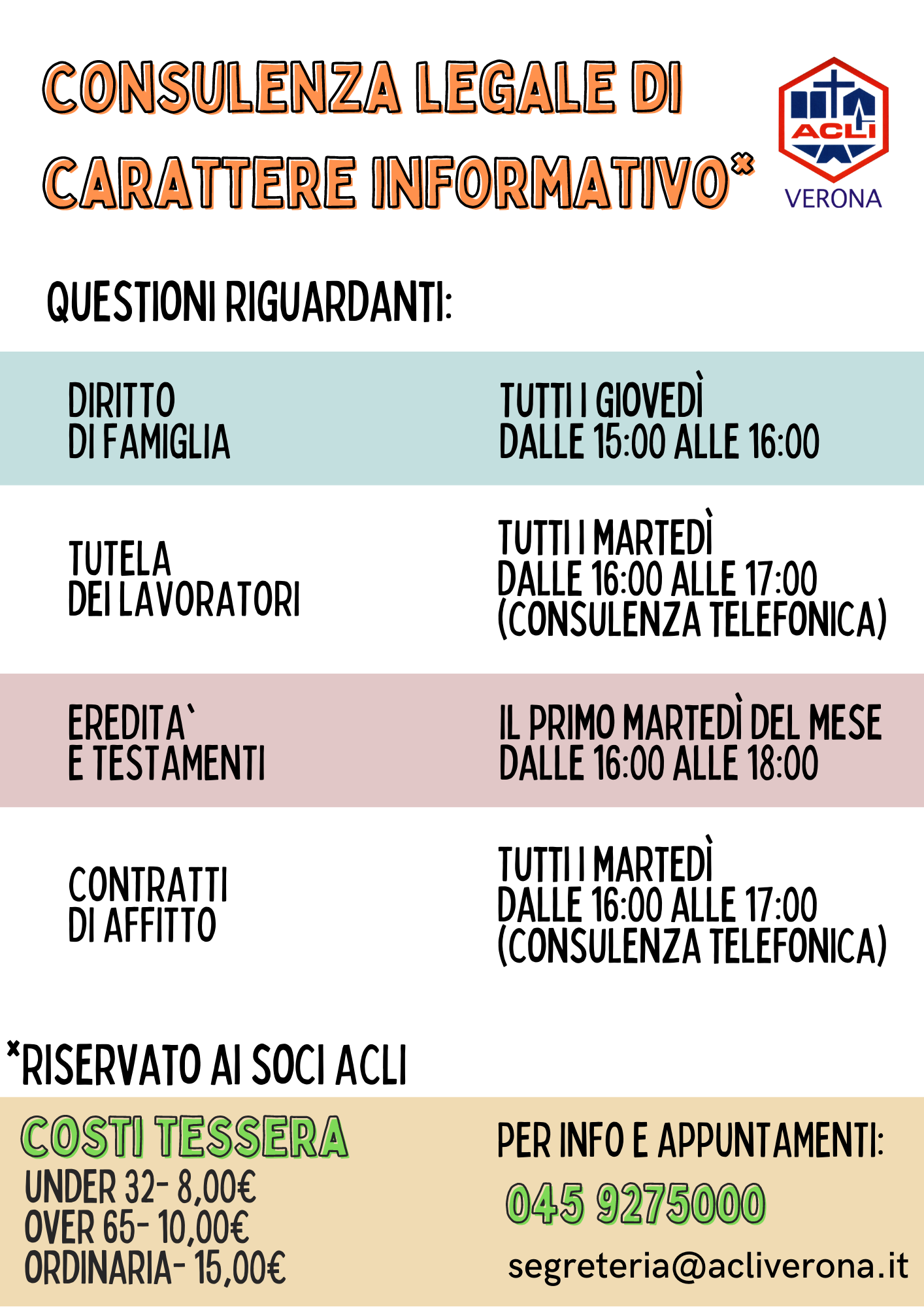 CONSULENZA LEGALE DI CARATTERE INFORMATIVO*

ACLI
VERONA

QUESTIONI RIGUARDANTI:

DIRITTO DI FAMIGLIA
TUTTI I GIOVEDÌ DALLE 15:00 ALLE 16:00

TUTELA DEI LAVORATORI
TUTTI I MARTEDÌ DALLE 16:00 ALLE 17:00 (CONSULENZA TELEFONICA)

EREDITA` E TESTAMENTI
IL PRIMO MARTEDÌ DEL MESE DALLE 16:00 ALLE 18:00

CONTRATTI DI AFFITTO
TUTTI I MARTEDÌ DALLE 16:00 ALLE 17:00 (CONSULENZA TELEFONICA)

*RISERVATO AI SOCI ACLI

COSTI TESSERA
UNDER 32- 8,00€
OVER 65- 10,00€
ORDINARIA- 15,00€

PER INFO E APPUNTAMENTI:
045 9275000
segreteria@acliverona.it